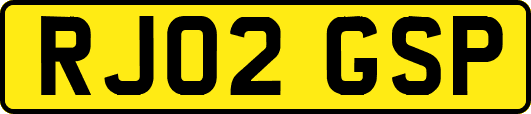 RJ02 GSP